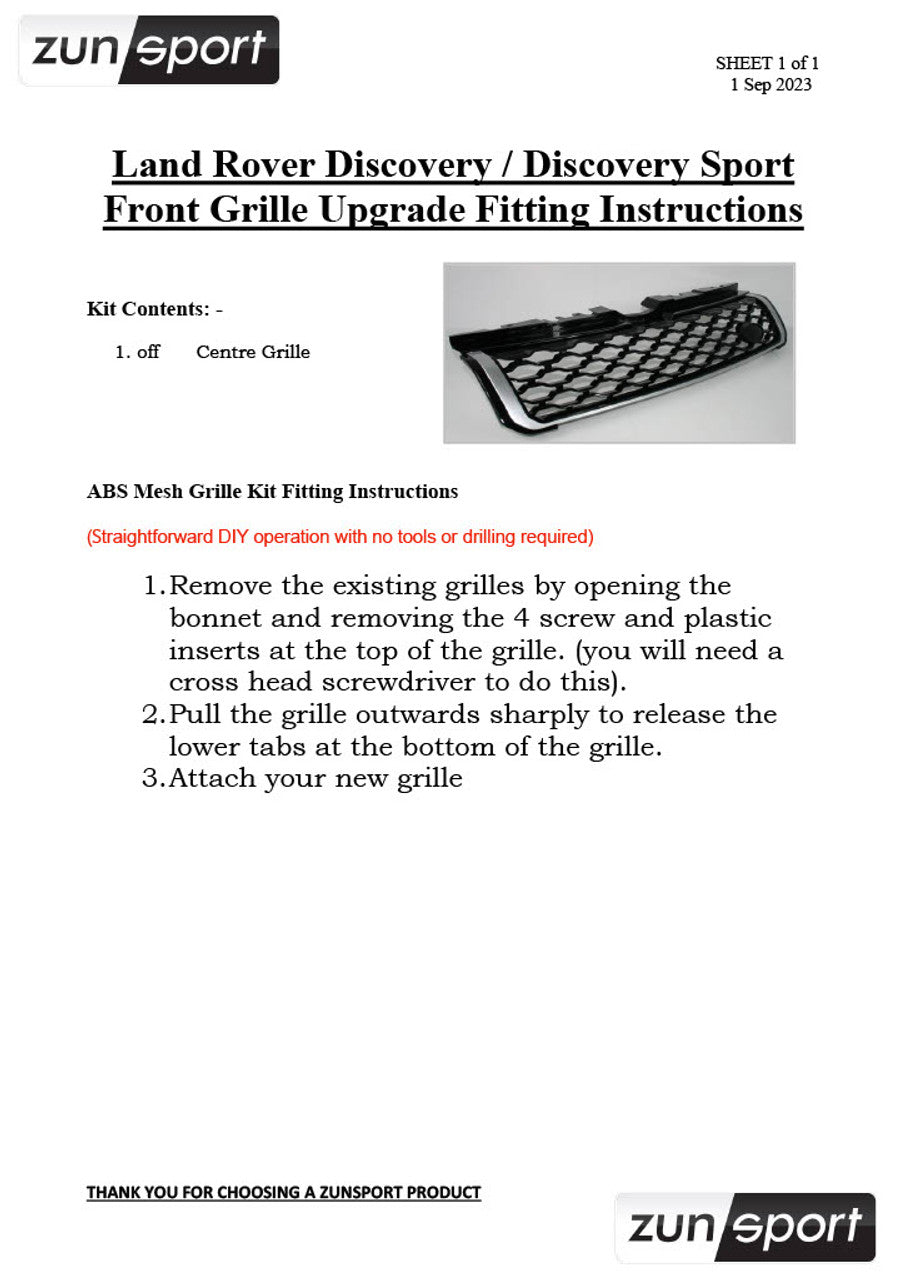 zun sport

SHEET 1 of 1
1 Sep 2023

Land Rover Discovery / Discovery Sport
Front Grille Upgrade Fitting Instructions

Kit Contents: -

1. off Centre Grille

ABS Mesh Grille Kit Fitting Instructions

(Straightforward DIY operation with no tools or drilling required)

1. Remove the existing grilles by opening the bonnet and removing the 4 screw and plastic inserts at the top of the grille. (you will need a cross head screwdriver to do this).
2. Pull the grille outwards sharply to release the lower tabs at the bottom of the grille.
3. Attach your new grille

THANK YOU FOR CHOOSING A ZUNSPORT PRODUCT

zun sport